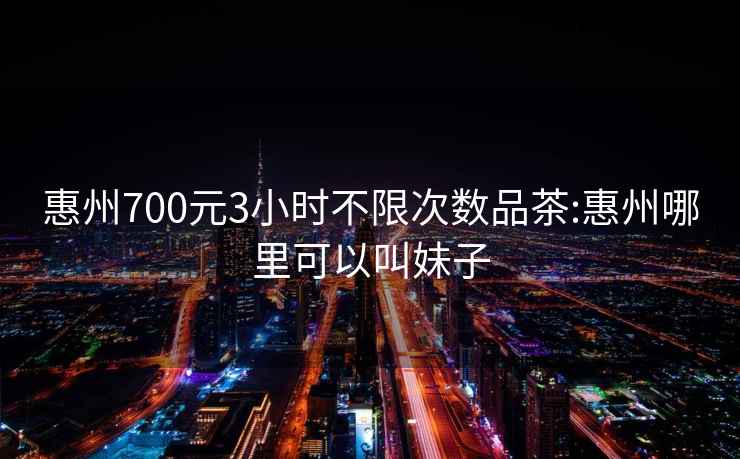 惠州700元3小时不限次数品茶:惠州哪里可以叫妹子